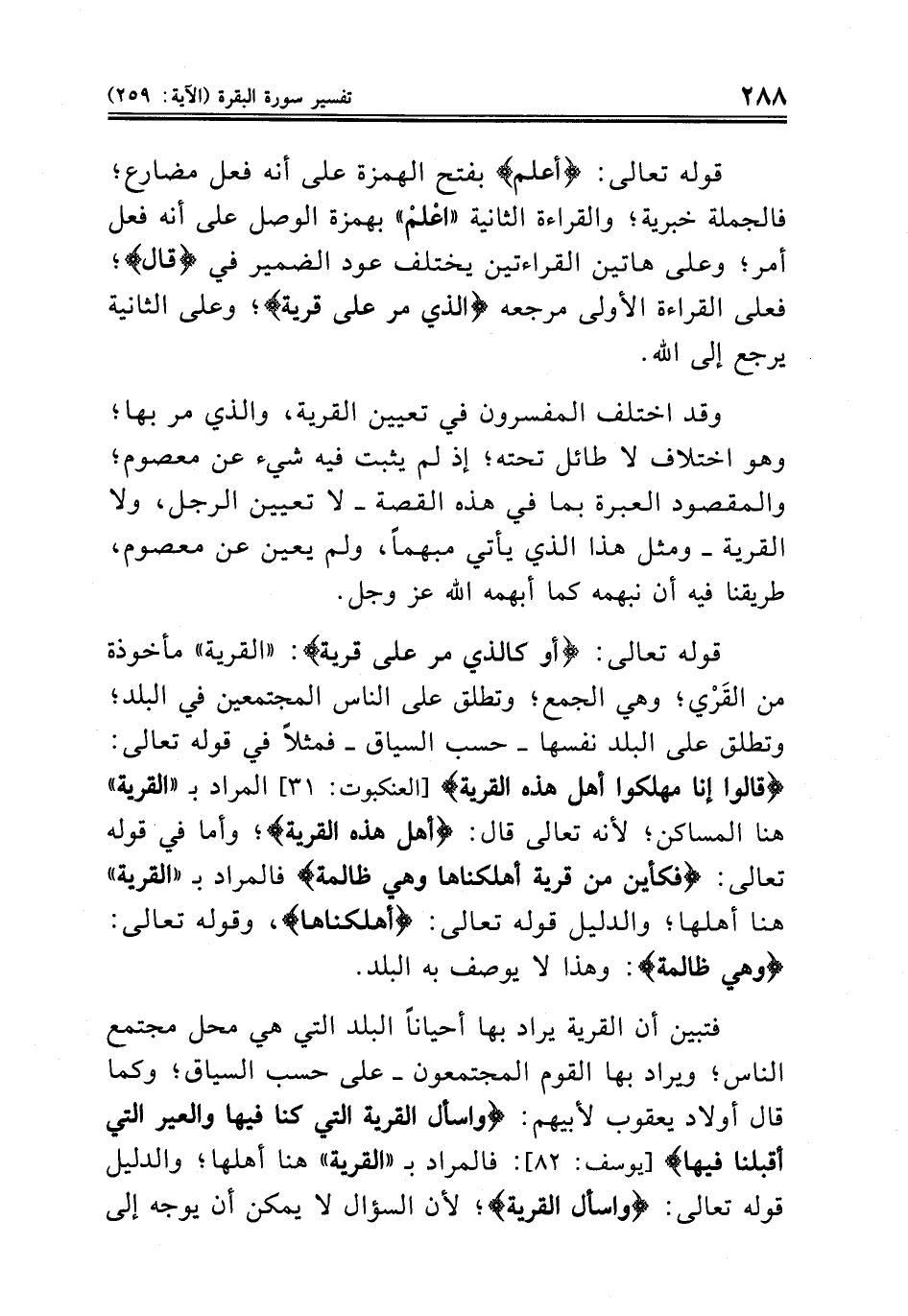 ٢٨٨ تفسير سورة البقرة (الآية: ٢٥٩)

قوله تعالى: ﴿أعلم﴾ بفتح الهمزة على أنه فعل مضارع؛ فالجملة خبرية؛ والقراءة الثانية «اعْلَمْ» بهمزة الوصل على أنه فعل أمر؛ وعلى هاتين القراءتين يختلف عود الضمير في ﴿قال﴾؛ فعلى القراءة الأولى مرجعه ﴿الذي مر على قرية﴾؛ وعلى الثانية يرجع إلى الله.

وقد اختلف المفسرون في تعيين القرية، والذي مر بها؛ وهو اختلاف لا طائل تحته؛ إذ لم يثبت فيه شيء عن معصوم؛ والمقصود العبرة بما في هذه القصة ـ لا تعيين الرجل، ولا القرية ـ ومثل هذا الذي يأتي مبهماً، ولم يعين عن معصوم، طريقنا فيه أن نبهمه كما أبهمه الله عز وجل.

قوله تعالى: ﴿أو كالذي مر على قرية﴾: «القرية» مأخوذة من القَرْي؛ وهي الجمع؛ وتطلق على الناس المجتمعين في البلد؛ وتطلق على البلد نفسها ـ حسب السياق ـ فمثلاً في قوله تعالى: ﴿قالوا إنا مهلكوا أهل هذه القرية﴾ [العنكبوت: ٣١] المراد بـ «القرية» هنا المساكن؛ لأنه تعالى قال: ﴿أهل هذه القرية﴾؛ وأما في قوله تعالى: ﴿فكأين من قرية أهلكناها وهي ظالمة﴾ فالمراد بـ «القرية» هنا أهلها؛ والدليل قوله تعالى: ﴿أهلكناها﴾، وقوله تعالى: ﴿وهي ظالمة﴾: وهذا لا يوصف به البلد.

فتبين أن القرية يراد بها أحياناً البلد التي هي محل مجتمع الناس؛ ويراد بها القوم المجتمعون ـ على حسب السياق؛ وكما قال أولاد يعقوب لأبيهم: ﴿واسأل القرية التي كنا فيها والعير التي أقبلنا فيها﴾ [يوسف: ٨٢]: فالمراد بـ «القرية» هنا أهلها؛ والدليل قوله تعالى: ﴿واسأل القرية﴾؛ لأن السؤال لا يمكن أن يوجه إلى